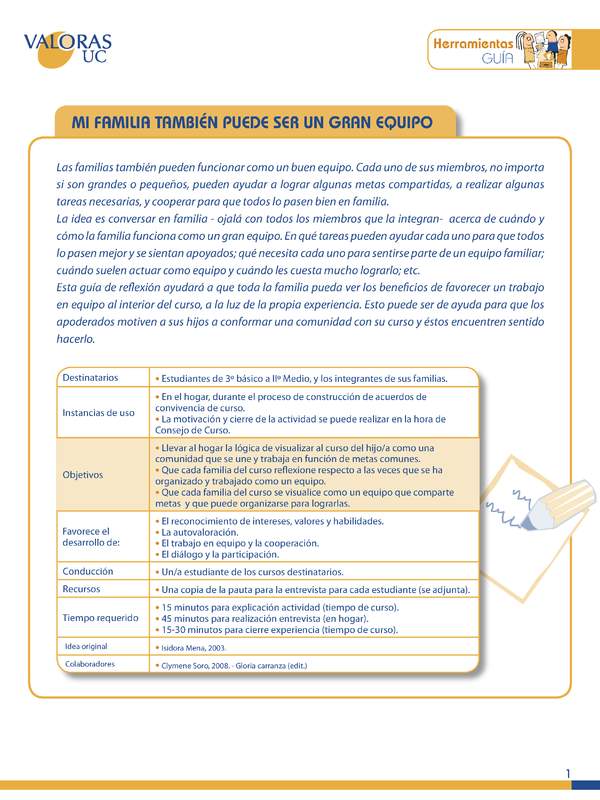 VALORAS UC

Herramientas GUÍA

MI FAMILIA TAMBIÉN PUEDE SER UN GRAN EQUIPO

Las familias también pueden funcionar como un buen equipo. Cada uno de sus miembros, no importa si son grandes o pequeños, pueden ayudar a lograr algunas metas compartidas, a realizar algunas tareas necesarias, y cooperar para que todos lo pasen bien en familia.
La idea es conversar en familia - ojalá con todos los miembros que la integran- acerca de cuándo y cómo la familia funciona como un gran equipo. En qué tareas pueden ayudar cada uno para que todos lo pasen mejor y se sientan apoyados; qué necesita cada uno para sentirse parte de un equipo familiar; cuándo suelen actuar como equipo y cuándo les cuesta mucho lograrlo; etc.
Esta guía de reflexión ayudará a que toda la familia pueda ver los beneficios de favorecer un trabajo en equipo al interior del curso, a la luz de la propia experiencia. Esto puede ser de ayuda para que los apoderados motiven a sus hijos a conformar una comunidad con su curso y éstos encuentren sentido hacerlo.

| Destinatarios | • Estudiantes de 3º básico a IIº Medio, y los integrantes de sus familias. |
|---|---|
| Instancias de uso | • En el hogar, durante el proceso de construcción de acuerdos de convivencia de curso. • La motivación y cierre de la actividad se puede realizar en la hora de Consejo de Curso. |
| Objetivos | • Llevar al hogar la lógica de visualizar al curso del hijo/a como una comunidad que se une y trabaja en función de metas comunes. • Que cada familia del curso reflexione respecto a las veces que se ha organizado y trabajado como un equipo. • Que cada familia del curso se visualice como un equipo que comparte metas y que puede organizarse para lograrlas. |
| Favorece el desarrollo de: | • El reconocimiento de intereses, valores y habilidades. • La autovaloración. • El trabajo en equipo y la cooperación. • El diálogo y la participación. |
| Conducción | • Un/a estudiante de los cursos destinatarios. |
| Recursos | • Una copia de la pauta para la entrevista para cada estudiante (se adjunta). |
| Tiempo requerido | • 15 minutos para explicación actividad (tiempo de curso). • 45 minutos para realización entrevista (en hogar). • 15-30 minutos para cierre experiencia (tiempo de curso). |
| Idea original | • Isidora Mena, 2003. |
| Colaboradores | • Clymene Soro, 2008. - Gloria carranza (edit.) |

1